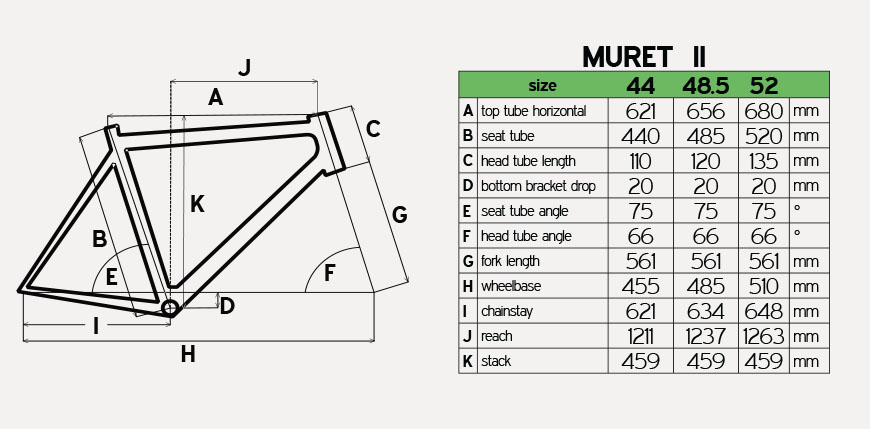 J
A
C
K
G
B
E
F
D
I
H

MURET II

| | size | 44 | 48.5 | 52 | |
|---|---|---|---|---|---|
| A | top tube horizontal | 621 | 656 | 680 | mm |
| B | seat tube | 440 | 485 | 520 | mm |
| C | head tube length | 110 | 120 | 135 | mm |
| D | bottom bracket drop | 20 | 20 | 20 | mm |
| E | seat tube angle | 75 | 75 | 75 | ° |
| F | head tube angle | 66 | 66 | 66 | ° |
| G | fork length | 561 | 561 | 561 | mm |
| H | wheelbase | 455 | 485 | 510 | mm |
| I | chainstay | 621 | 634 | 648 | mm |
| J | reach | 1211 | 1237 | 1263 | mm |
| K | stack | 459 | 459 | 459 | mm |